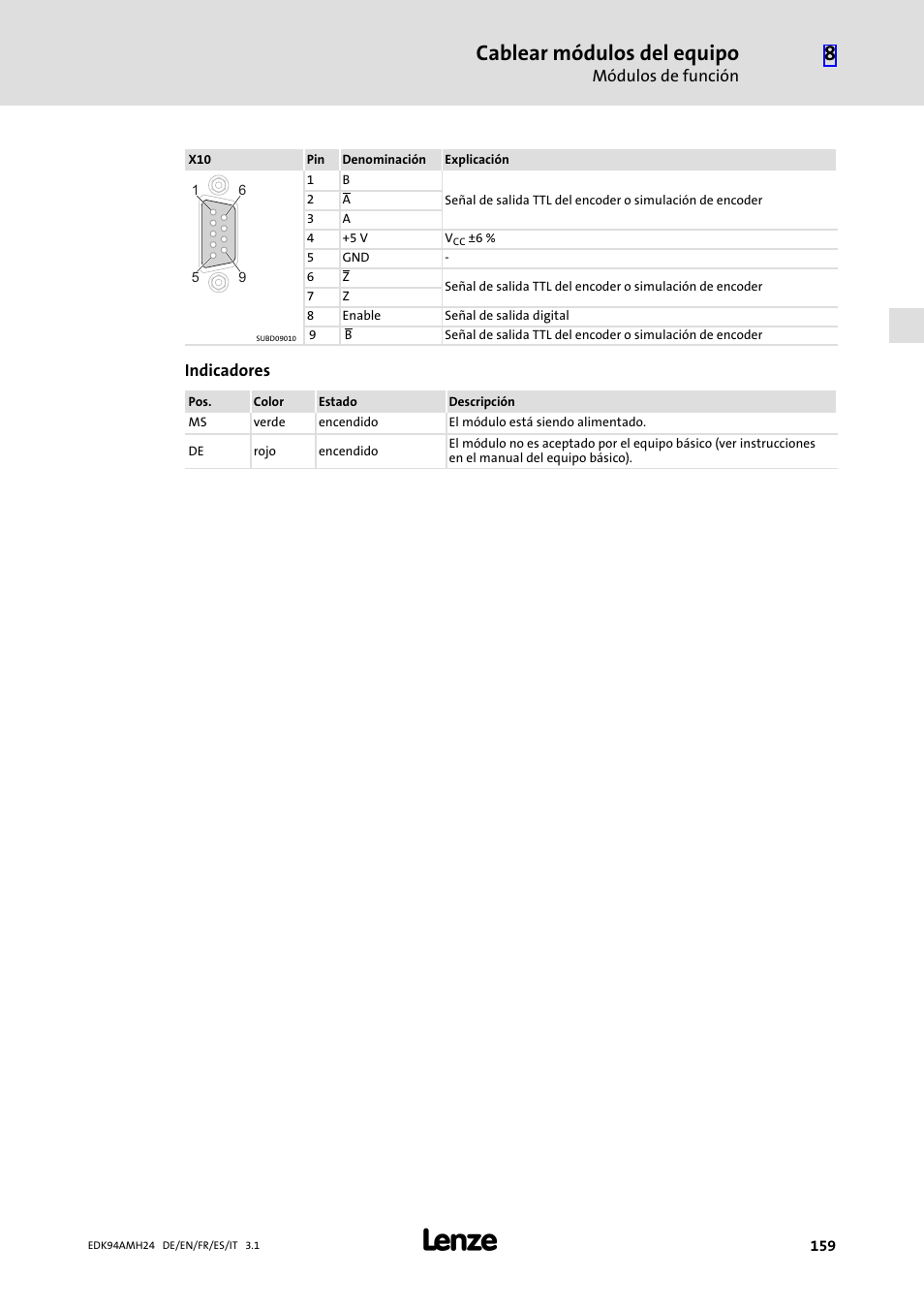 Cablear módulos del equipo
Módulos de función

8

| X10 | Pin | Denominación | Explicación |
|---|---|---|---|
| 1 6 5 9 SUBD09010 | 1 | B | Señal de salida TTL del encoder o simulación de encoder |
| | 2 | $\overline{A}$ | |
| | 3 | A | |
| | 4 | +5 V | $V_{CC}$ ±6 % |
| | 5 | GND | - |
| | 6 | $\overline{Z}$ | Señal de salida TTL del encoder o simulación de encoder |
| | 7 | Z | |
| | 8 | Enable | Señal de salida digital |
| | 9 | $\overline{B}$ | Señal de salida TTL del encoder o simulación de encoder |

Indicadores

| Pos. | Color | Estado | Descripción |
|---|---|---|---|
| MS | verde | encendido | El módulo está siendo alimentado. |
| DE | rojo | encendido | El módulo no es aceptado por el equipo básico (ver instrucciones en el manual del equipo básico). |

EDK94AMH24 DE/EN/FR/ES/IT 3.1
Lenze
159